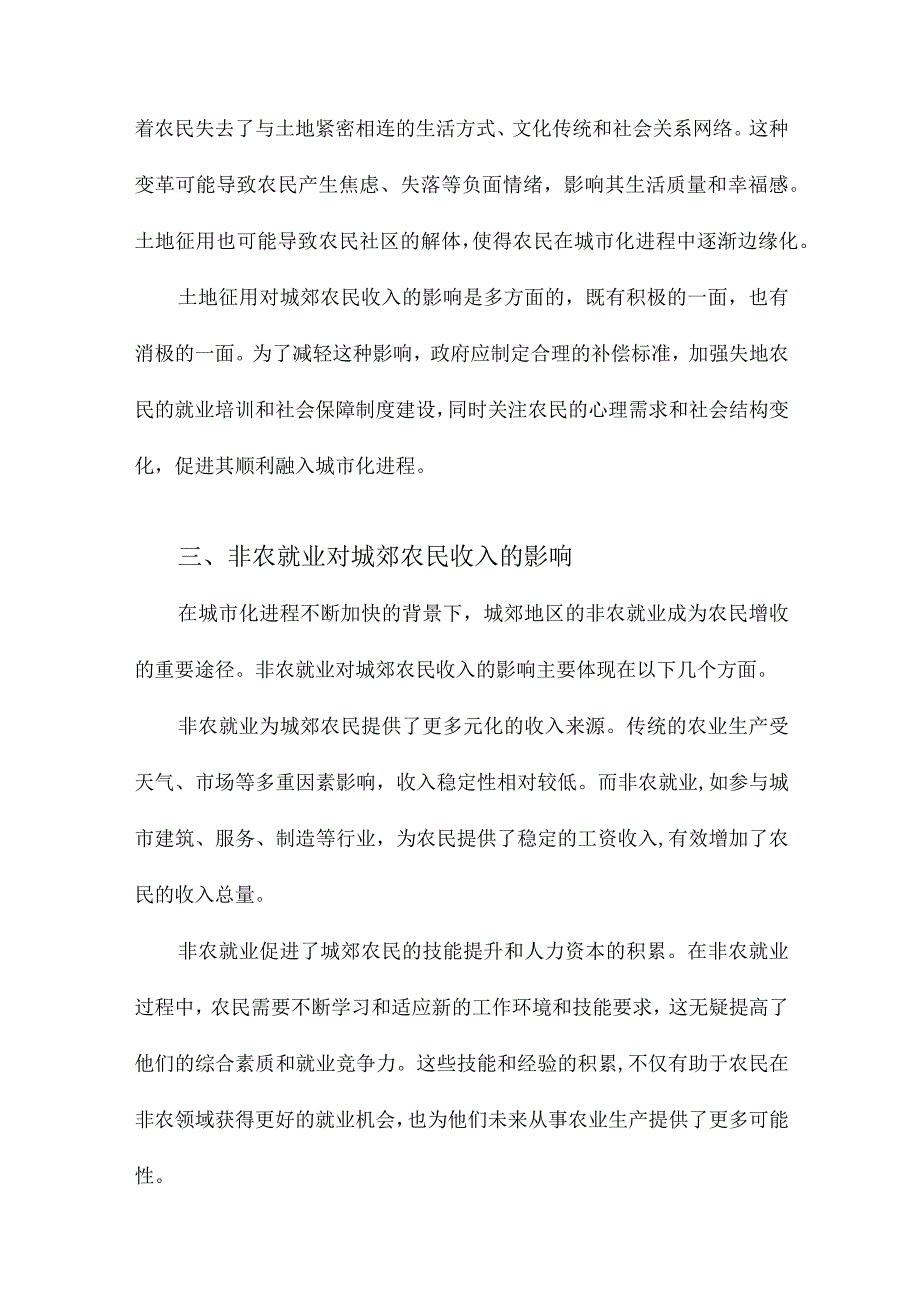 着农民失去了与土地紧密相连的生活方式、文化传统和社会关系网络。这种变革可能导致农民产生焦虑、失落等负面情绪，影响其生活质量和幸福感。土地征用也可能导致农民社区的解体，使得农民在城市化进程中逐渐边缘化。

土地征用对城郊农民收入的影响是多方面的，既有积极的一面，也有消极的一面。为了减轻这种影响，政府应制定合理的补偿标准，加强失地农民的就业培训和社会保障制度建设，同时关注农民的心理需求和社会结构变化，促进其顺利融入城市化进程。

三、非农就业对城郊农民收入的影响

在城市化进程不断加快的背景下，城郊地区的非农就业成为农民增收的重要途径。非农就业对城郊农民收入的影响主要体现在以下几个方面。

非农就业为城郊农民提供了更多元化的收入来源。传统的农业生产受天气、市场等多重因素影响，收入稳定性相对较低。而非农就业，如参与城市建筑、服务、制造等行业，为农民提供了稳定的工资收入，有效增加了农民的收入总量。

非农就业促进了城郊农民的技能提升和人力资本的积累。在非农就业过程中，农民需要不断学习和适应新的工作环境和技能要求，这无疑提高了他们的综合素质和就业竞争力。这些技能和经验的积累，不仅有助于农民在非农领域获得更好的就业机会，也为他们未来从事农业生产提供了更多可能性。